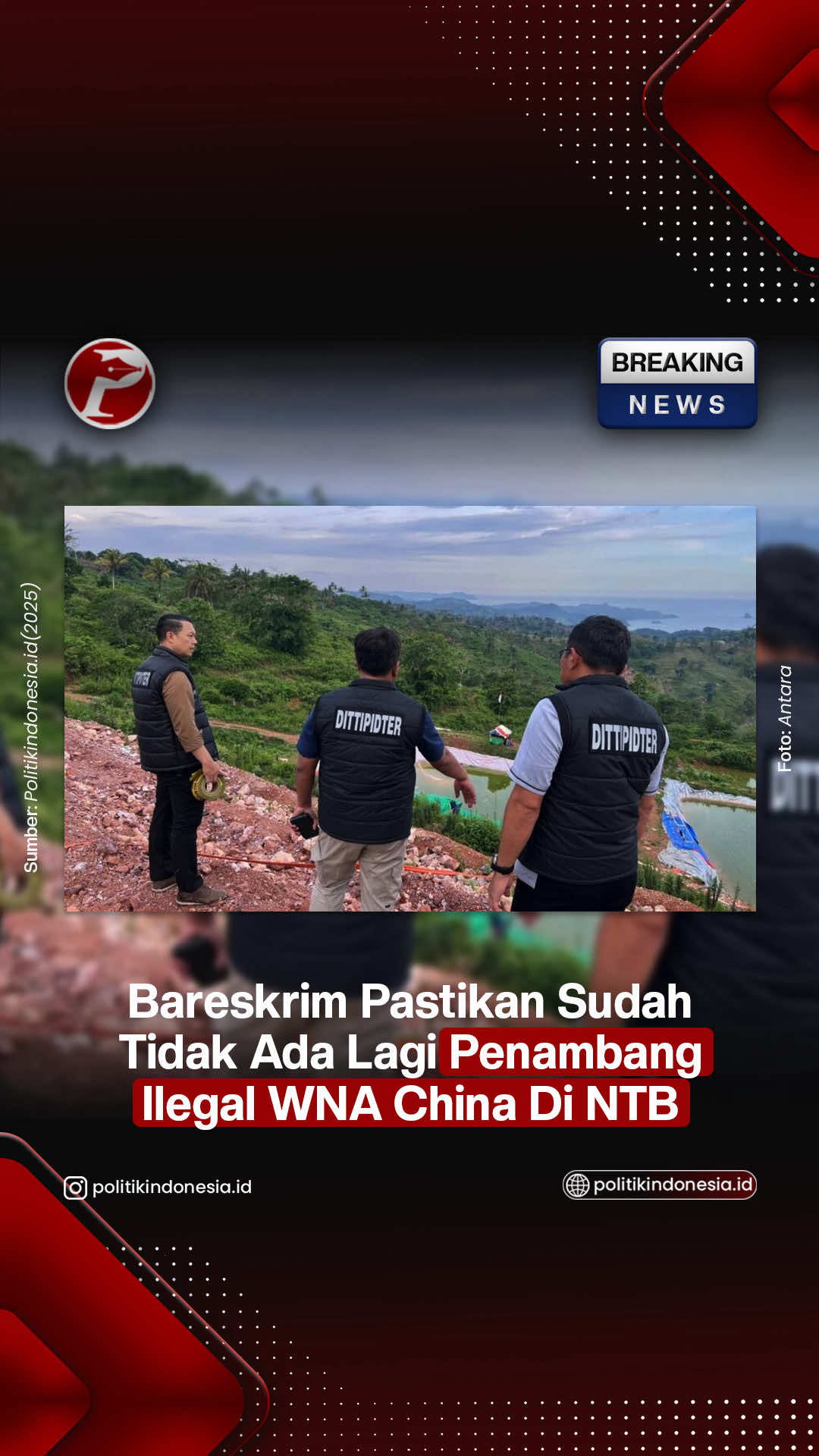 BREAKING
NEWS

Sumber: Politikindonesia.id(2025)

DITTIPIDTER

DITTIPIDTER

Foto: Antara

Bareskrim Pastikan Sudah Tidak Ada Lagi Penambang Ilegal WNA China Di NTB

politikindonesia.id

politikindonesia.id